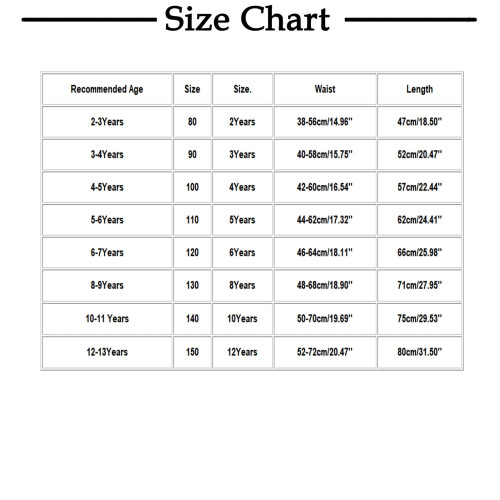 Size Chart

| Recommended Age | Size | Size. | Waist | Length |
|---|---|---|---|---|
| 2-3Years | 80 | 2Years | 38-56cm/14.96'' | 47cm/18.50'' |
| 3-4Years | 90 | 3Years | 40-58cm/15.75'' | 52cm/20.47'' |
| 4-5Years | 100 | 4Years | 42-60cm/16.54'' | 57cm/22.44'' |
| 5-6Years | 110 | 5Years | 44-62cm/17.32'' | 62cm/24.41'' |
| 6-7Years | 120 | 6Years | 46-64cm/18.11'' | 66cm/25.98'' |
| 8-9Years | 130 | 8Years | 48-68cm/18.90'' | 71cm/27.95'' |
| 10-11 Years | 140 | 10Years | 50-70cm/19.69'' | 75cm/29.53'' |
| 12-13Years | 150 | 12Years | 52-72cm/20.47'' | 80cm/31.50'' |